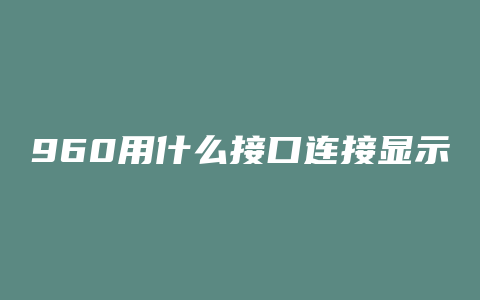 960用什么接口连接显示